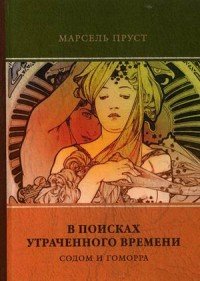 МАРСЕЛЬ ПРУСТ

В ПОИСКАХ УТРАЧЕННОГО ВРЕМЕНИ

СОДОМ И ГОМОРРА